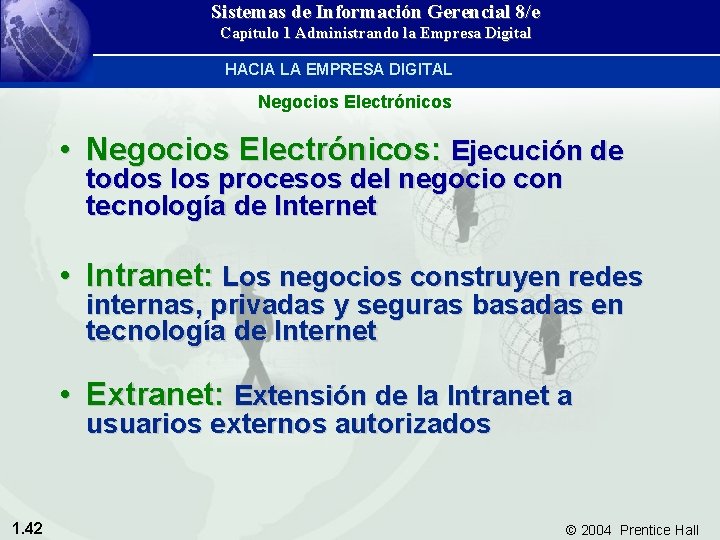 Sistemas de Información Gerencial 8/e
Capítulo 1 Administrando la Empresa Digital

HACIA LA EMPRESA DIGITAL

Negocios Electrónicos

• Negocios Electrónicos: Ejecución de todos los procesos del negocio con tecnología de Internet

• Intranet: Los negocios construyen redes internas, privadas y seguras basadas en tecnología de Internet

• Extranet: Extensión de la Intranet a usuarios externos autorizados

1.42

© 2004 Prentice Hall